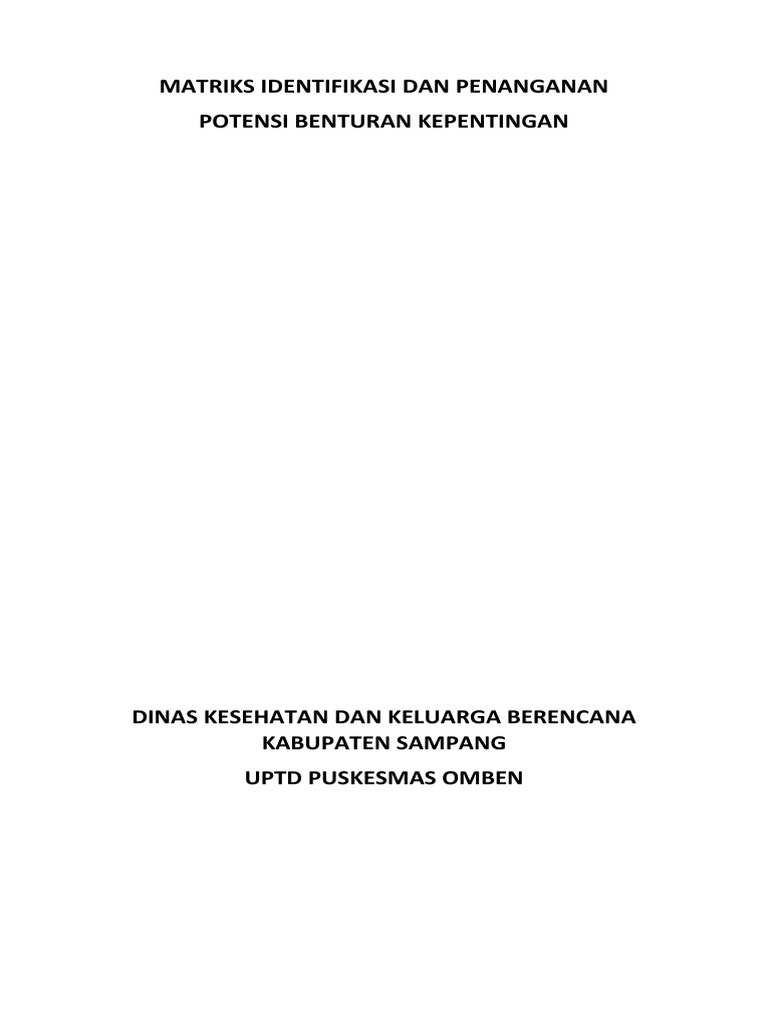 MATRIKS IDENTIFIKASI DAN PENANGANAN
POTENSI BENTURAN KEPENTINGAN

DINAS KESEHATAN DAN KELUARGA BERENCANA
KABUPATEN SAMPANG
UPTD PUSKESMAS OMBEN